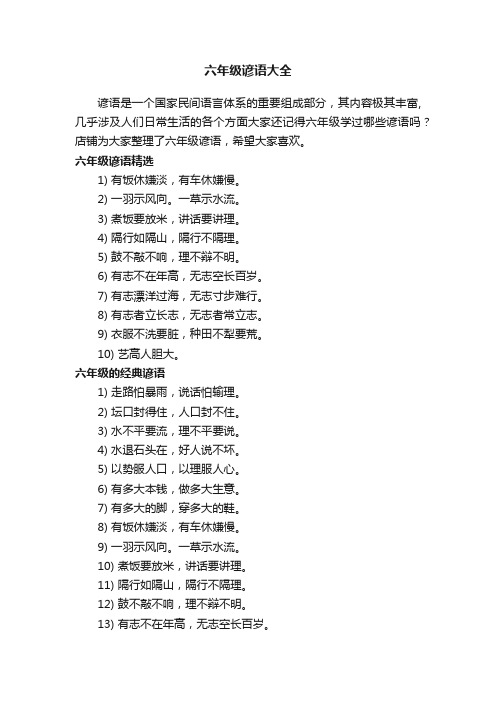 六年级谚语大全

谚语是一个国家民间语言体系的重要组成部分，其内容极其丰富，几乎涉及人们日常生活的各个方面大家还记得六年级学过哪些谚语吗？店铺为大家整理了六年级谚语，希望大家喜欢。

六年级谚语精选

1) 有饭休嫌淡，有车休嫌慢。
2) 一羽示风向。一草示水流。
3) 煮饭要放米，讲话要讲理。
4) 隔行如隔山，隔行不隔理。
5) 鼓不敲不响，理不辩不明。
6) 有志不在年高，无志空长百岁。
7) 有志漂洋过海，无志寸步难行。
8) 有志者立长志，无志者常立志。
9) 衣服不洗要脏，种田不犁要荒。
10) 艺高人胆大。

六年级的经典谚语

1) 走路怕暴雨，说话怕输理。
2) 坛口封得住，人口封不住。
3) 水不平要流，理不平要说。
4) 水退石头在，好人说不坏。
5) 以势服人口，以理服人心。
6) 有多大本钱，做多大生意。
7) 有多大的脚，穿多大的鞋。
8) 有饭休嫌淡，有车休嫌慢。
9) 一羽示风向。一草示水流。
10) 煮饭要放米，讲话要讲理。
11) 隔行如隔山，隔行不隔理。
12) 鼓不敲不响，理不辩不明。
13) 有志不在年高，无志空长百岁。